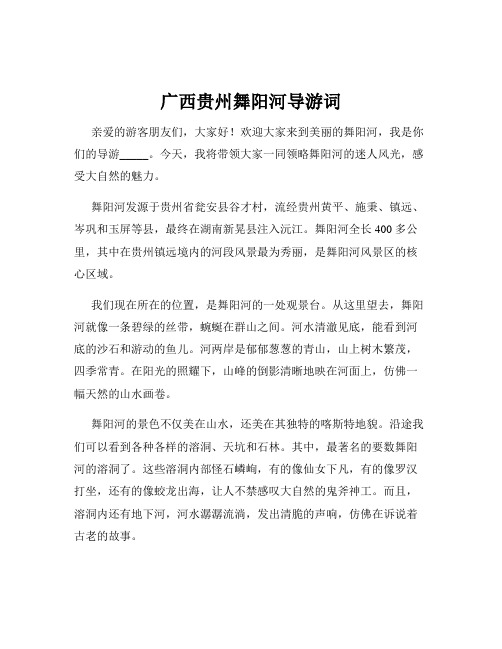 广西贵州舞阳河导游词

亲爱的游客朋友们，大家好！欢迎大家来到美丽的舞阳河，我是你们的导游_____。今天，我将带领大家一同领略舞阳河的迷人风光，感受大自然的魅力。

舞阳河发源于贵州省瓮安县谷才村，流经贵州黄平、施秉、镇远、岑巩和玉屏等县，最终在湖南新晃县注入沅江。舞阳河全长 400 多公里，其中在贵州镇远境内的河段风景最为秀丽，是舞阳河风景区的核心区域。

我们现在所在的位置，是舞阳河的一处观景台。从这里望去，舞阳河就像一条碧绿的丝带，蜿蜒在群山之间。河水清澈见底，能看到河底的沙石和游动的鱼儿。河两岸是郁郁葱葱的青山，山上树木繁茂，四季常青。在阳光的照耀下，山峰的倒影清晰地映在河面上，仿佛一幅天然的山水画卷。

舞阳河的景色不仅美在山水，还美在其独特的喀斯特地貌。沿途我们可以看到各种各样的溶洞、天坑和石林。其中，最著名的要数舞阳河的溶洞了。这些溶洞内部怪石嶙峋，有的像仙女下凡，有的像罗汉打坐，还有的像蛟龙出海，让人不禁感叹大自然的鬼斧神工。而且，溶洞内还有地下河，河水潺潺流淌，发出清脆的声响，仿佛在诉说着古老的故事。